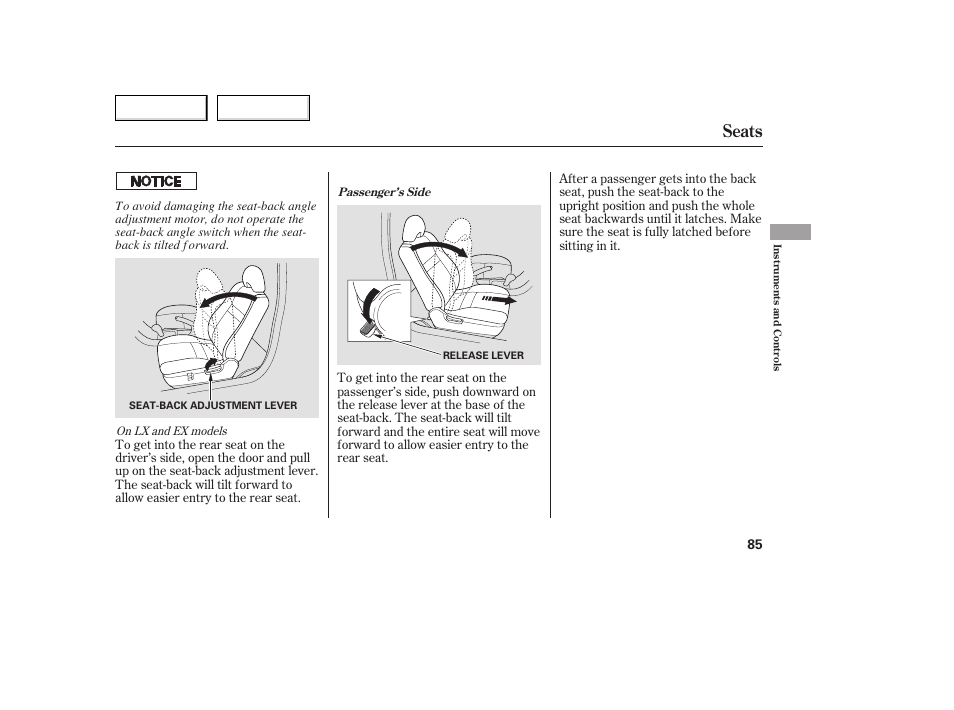 Seats

NOTICE

To avoid damaging the seat-back angle adjustment motor, do not operate the seat-back angle switch when the seat-back is tilted forward.

SEAT-BACK ADJUSTMENT LEVER

On LX and EX models
To get into the rear seat on the driver's side, open the door and pull up on the seat-back adjustment lever. The seat-back will tilt forward to allow easier entry to the rear seat.

Passenger's Side

RELEASE LEVER

To get into the rear seat on the passenger's side, push downward on the release lever at the base of the seat-back. The seat-back will tilt forward and the entire seat will move forward to allow easier entry to the rear seat.

After a passenger gets into the back seat, push the seat-back to the upright position and push the whole seat backwards until it latches. Make sure the seat is fully latched before sitting in it.

Instruments and Controls

85